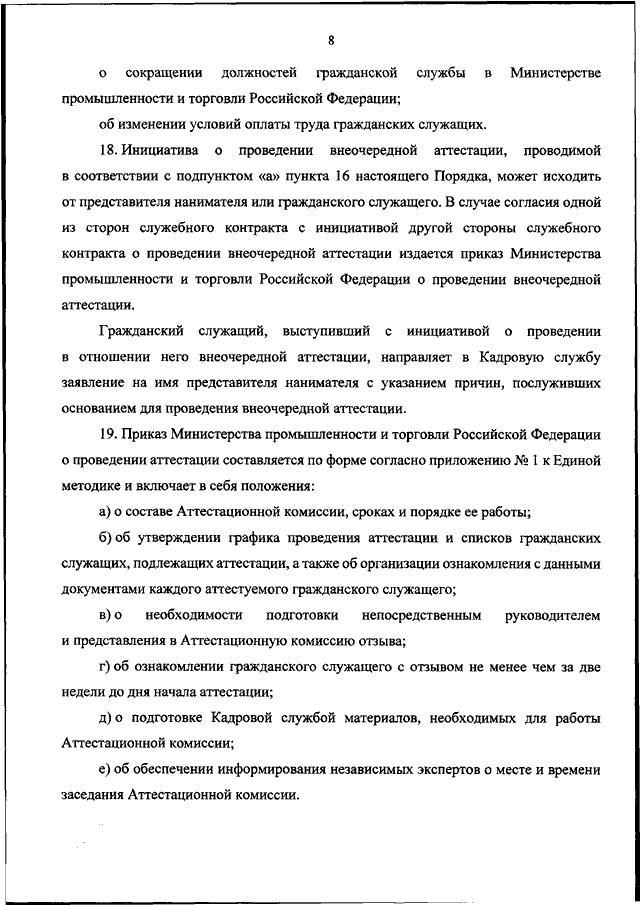 8

о сокращении должностей гражданской службы в Министерстве промышленности и торговли Российской Федерации;

об изменении условий оплаты труда гражданских служащих.

18. Инициатива о проведении внеочередной аттестации, проводимой в соответствии с подпунктом «а» пункта 16 настоящего Порядка, может исходить от представителя нанимателя или гражданского служащего. В случае согласия одной из сторон служебного контракта с инициативой другой стороны служебного контракта о проведении внеочередной аттестации издается приказ Министерства промышленности и торговли Российской Федерации о проведении внеочередной аттестации.

Гражданский служащий, выступивший с инициативой о проведении в отношении него внеочередной аттестации, направляет в Кадровую службу заявление на имя представителя нанимателя с указанием причин, послуживших основанием для проведения внеочередной аттестации.

19. Приказ Министерства промышленности и торговли Российской Федерации о проведении аттестации составляется по форме согласно приложению № 1 к Единой методике и включает в себя положения:

а) о составе Аттестационной комиссии, сроках и порядке ее работы;

б) об утверждении графика проведения аттестации и списков гражданских служащих, подлежащих аттестации, а также об организации ознакомления с данными документами каждого аттестуемого гражданского служащего;

в) о необходимости подготовки непосредственным руководителем и представления в Аттестационную комиссию отзыва;

г) об ознакомлении гражданского служащего с отзывом не менее чем за две недели до дня начала аттестации;

д) о подготовке Кадровой службой материалов, необходимых для работы Аттестационной комиссии;

е) об обеспечении информирования независимых экспертов о месте и времени заседания Аттестационной комиссии.